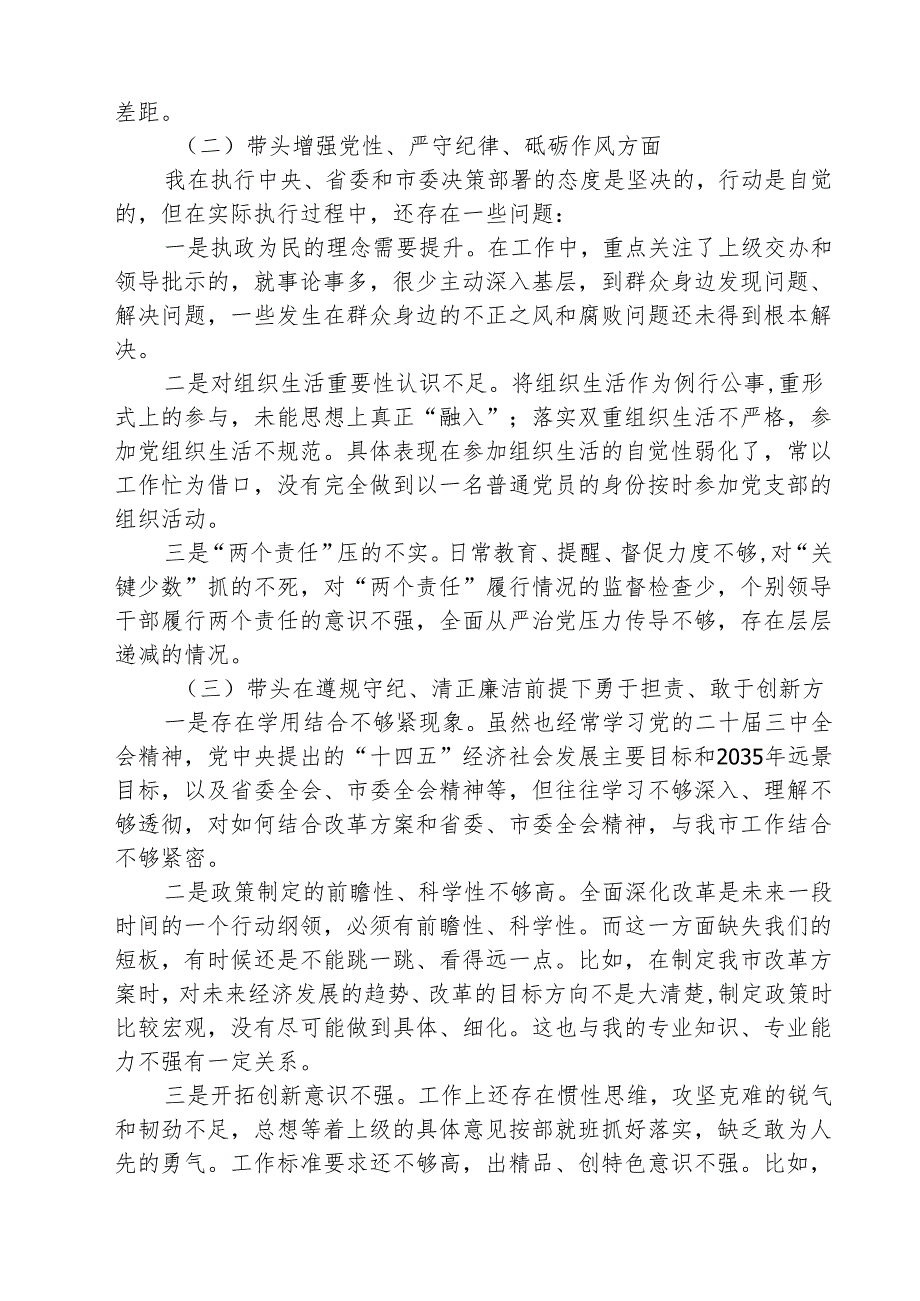 差距。

（二）带头增强党性、严守纪律、砥砺作风方面

我在执行中央、省委和市委决策部署的态度是坚决的，行动是自觉的，但在实际执行过程中，还存在一些问题：

一是执政为民的理念需要提升。在工作中，重点关注了上级交办和领导批示的，就事论事多，很少主动深入基层，到群众身边发现问题、解决问题，一些发生在群众身边的不正之风和腐败问题还未得到根本解决。

二是对组织生活重要性认识不足。将组织生活作为例行公事，重形式上的参与，未能思想上真正“融入”；落实双重组织生活不严格，参加党组织生活不规范。具体表现在参加组织生活的自觉性弱化了，常以工作忙为借口，没有完全做到以一名普通党员的身份按时参加党支部的组织活动。

三是“两个责任”压的不实。日常教育、提醒、督促力度不够，对“关键少数”抓的不死，对“两个责任”履行情况的监督检查少，个别领导干部履行两个责任的意识不强，全面从严治党压力传导不够，存在层层递减的情况。

（三）带头在遵规守纪、清正廉洁前提下勇于担责、敢于创新方

一是存在学用结合不够紧现象。虽然也经常学习党的二十届三中全会精神，党中央提出的“十四五”经济社会发展主要目标和2035年远景目标，以及省委全会、市委全会精神等，但往往学习不够深入、理解不够透彻，对如何结合改革方案和省委、市委全会精神，与我市工作结合不够紧密。

二是政策制定的前瞻性、科学性不够高。全面深化改革是未来一段时间的一个行动纲领，必须有前瞻性、科学性。而这一方面缺失我们的短板，有时候还是不能跳一跳、看得远一点。比如，在制定我市改革方案时，对未来经济发展的趋势、改革的目标方向不是大清楚，制定政策时比较宏观，没有尽可能做到具体、细化。这也与我的专业知识、专业能力不强有一定关系。

三是开拓创新意识不强。工作上还存在惯性思维，攻坚克难的锐气和韧劲不足，总想等着上级的具体意见按部就班抓好落实，缺乏敢为人先的勇气。工作标准要求还不够高，出精品、创特色意识不强。比如，